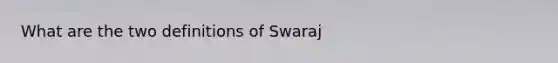 What are the two definitions of Swaraj